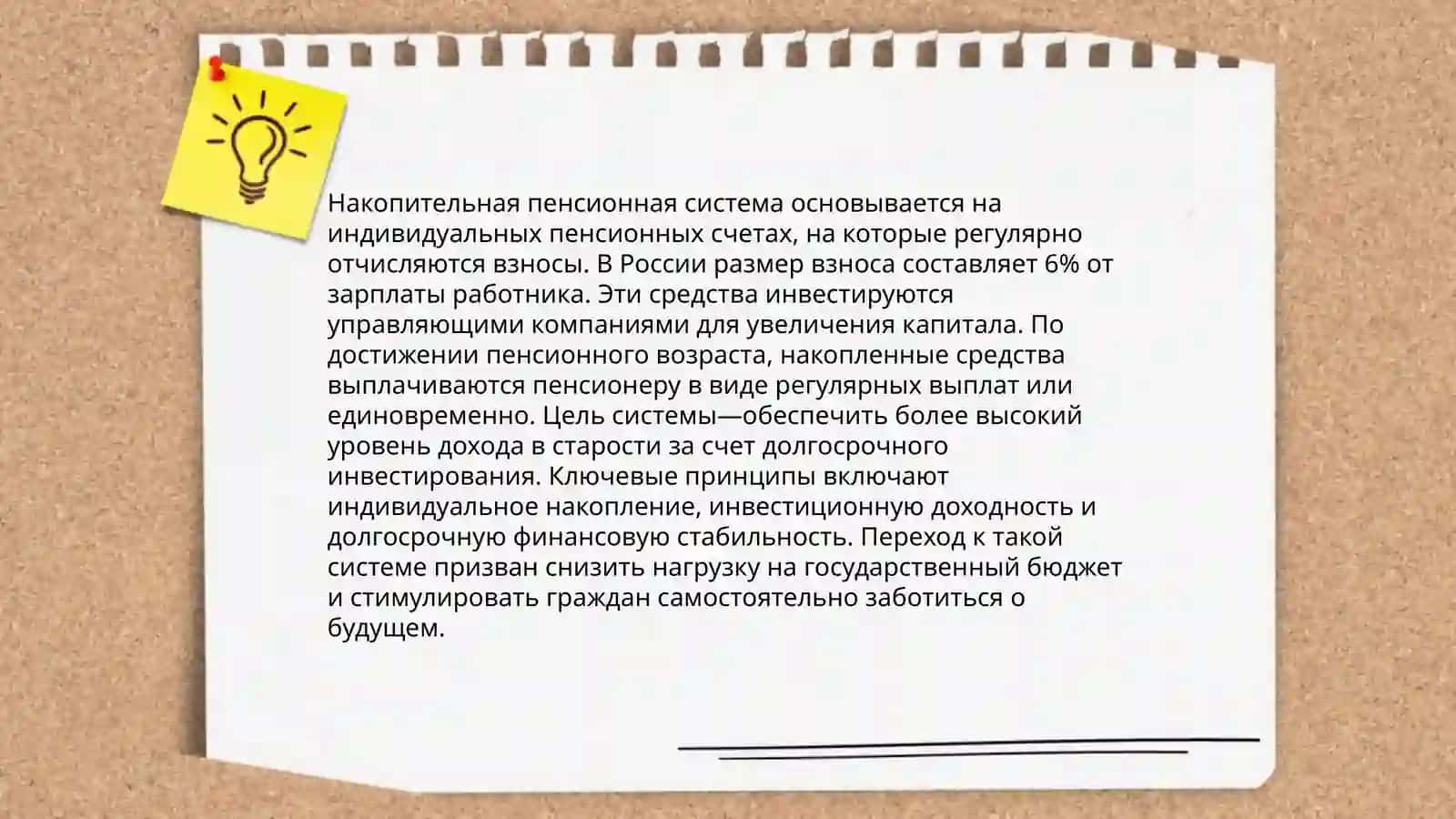 Накопительная пенсионная система основывается на индивидуальных пенсионных счетах, на которые регулярно отчисляются взносы. В России размер взноса составляет 6% от зарплаты работника. Эти средства инвестируются управляющими компаниями для увеличения капитала. По достижении пенсионного возраста, накопленные средства выплачиваются пенсионеру в виде регулярных выплат или единовременно. Цель системы—обеспечить более высокий уровень дохода в старости за счет долгосрочного инвестирования. Ключевые принципы включают индивидуальное накопление, инвестиционную доходность и долгосрочную финансовую стабильность. Переход к такой системе призван снизить нагрузку на государственный бюджет и стимулировать граждан самостоятельно заботиться о будущем.